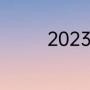 2023